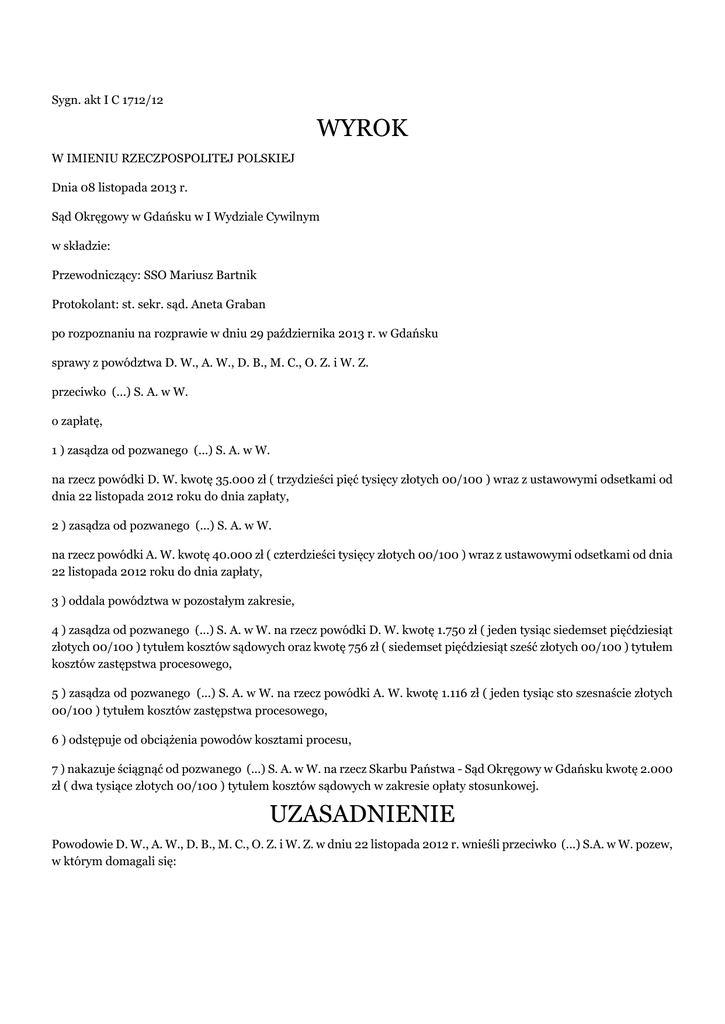 Sygn. akt I C 1712/12

WYROK

W IMIENIU RZECZPOSPOLITEJ POLSKIEJ

Dnia 08 listopada 2013 r.

Sąd Okręgowy w Gdańsku w I Wydziale Cywilnym

w składzie:

Przewodniczący: SSO Mariusz Bartnik

Protokolant: st. sekr. sąd. Aneta Graban

po rozpoznaniu na rozprawie w dniu 29 października 2013 r. w Gdańsku

sprawy z powództwa D. W., A. W., D. B., M. C., O. Z. i W. Z.

przeciwko (...) S. A. w W.

o zapłatę,

1 ) zasądza od pozwanego (...) S. A. w W.

na rzecz powódki D. W. kwotę 35.000 zł ( trzydzieści pięć tysięcy złotych 00/100 ) wraz z ustawowymi odsetkami od dnia 22 listopada 2012 roku do dnia zapłaty,

2 ) zasądza od pozwanego (...) S. A. w W.

na rzecz powódki A. W. kwotę 40.000 zł ( czterdzieści tysięcy złotych 00/100 ) wraz z ustawowymi odsetkami od dnia 22 listopada 2012 roku do dnia zapłaty,

3 ) oddala powództwa w pozostałym zakresie,

4 ) zasądza od pozwanego (...) S. A. w W. na rzecz powódki D. W. kwotę 1.750 zł ( jeden tysiąc siedemset pięćdziesiąt złotych 00/100 ) tytułem kosztów sądowych oraz kwotę 756 zł ( siedemset pięćdziesiąt sześć złotych 00/100 ) tytułem kosztów zastępstwa procesowego,

5 ) zasądza od pozwanego (...) S. A. w W. na rzecz powódki A. W. kwotę 1.116 zł ( jeden tysiąc sto szesnaście złotych 00/100 ) tytułem kosztów zastępstwa procesowego,

6 ) odstępuje od obciążenia powodów kosztami procesu,

7 ) nakazuje ściągnąć od pozwanego (...) S. A. w W. na rzecz Skarbu Państwa - Sąd Okręgowy w Gdańsku kwotę 2.000 zł ( dwa tysiące złotych 00/100 ) tytułem kosztów sądowych w zakresie opłaty stosunkowej.

UZASADNIENIE

Powodowie D. W., A. W., D. B., M. C., O. Z. i W. Z. w dniu 22 listopada 2012 r. wnieśli przeciwko (...) S.A. w W. pozew, w którym domagali się: